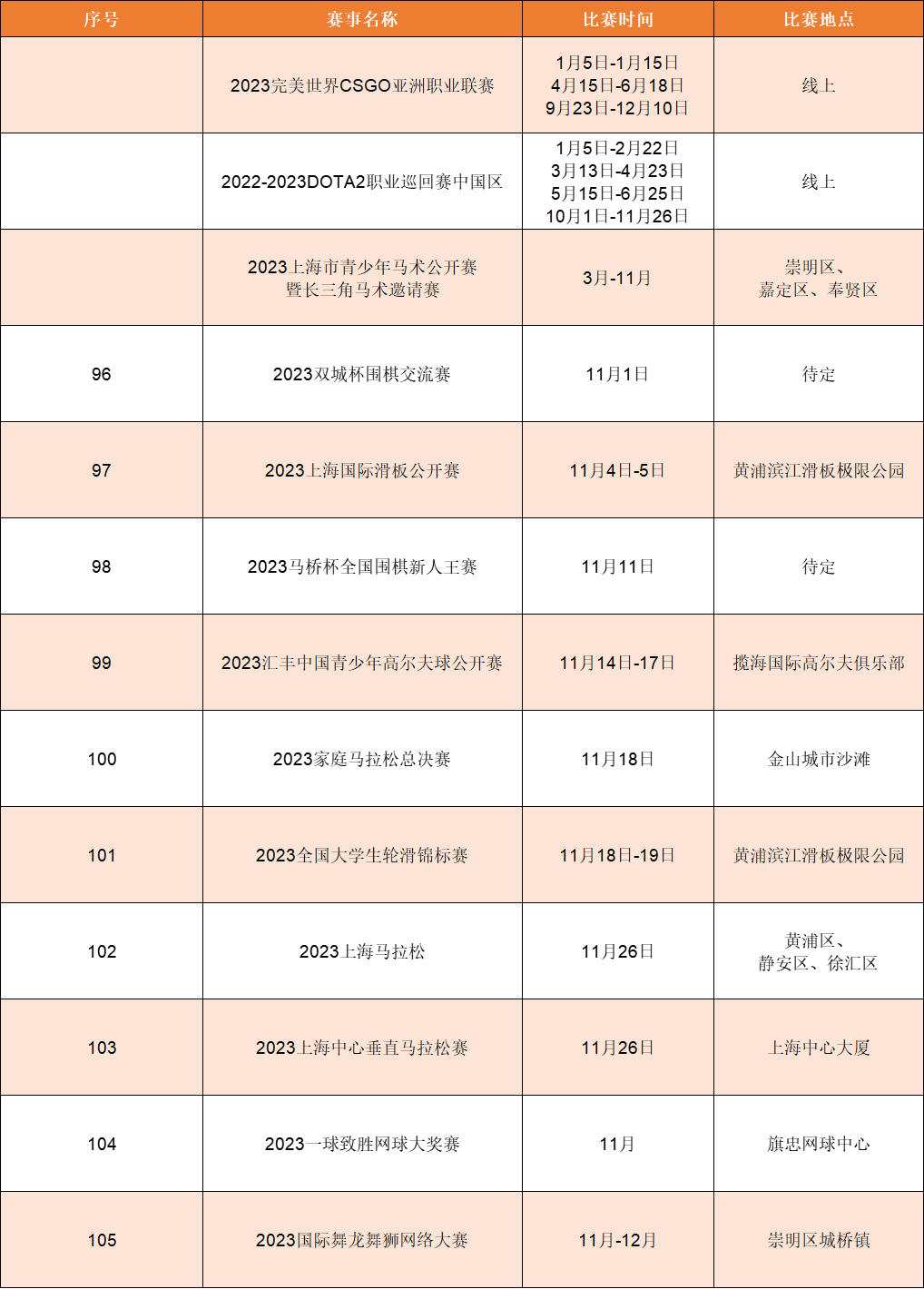 | 序号 | 赛事名称 | 比赛时间 | 比赛地点 |
|---|---|---|---|
|  | 2023完美世界CSGO亚洲职业联赛 | 1月5日-1月15日 4月15日-6月18日 9月23日-12月10日 | 线上 |
|  | 2022-2023DOTA2职业巡回赛中国区 | 1月5日-2月22日 3月13日-4月23日 5月15日-6月25日 10月1日-11月26日 | 线上 |
|  | 2023上海市青少年马术公开赛暨长三角马术邀请赛 | 3月-11月 | 崇明区、嘉定区、奉贤区 |
| 96 | 2023双城杯围棋交流赛 | 11月1日 | 待定 |
| 97 | 2023上海国际滑板公开赛 | 11月4日-5日 | 黄浦滨江滑板极限公园 |
| 98 | 2023马桥杯全国围棋新人王赛 | 11月11日 | 待定 |
| 99 | 2023汇丰中国青少年高尔夫球公开赛 | 11月14日-17日 | 揽海国际高尔夫俱乐部 |
| 100 | 2023家庭马拉松总决赛 | 11月18日 | 金山城市沙滩 |
| 101 | 2023全国大学生轮滑锦标赛 | 11月18日-19日 | 黄浦滨江滑板极限公园 |
| 102 | 2023上海马拉松 | 11月26日 | 黄浦区、静安区、徐汇区 |
| 103 | 2023上海中心垂直马拉松赛 | 11月26日 | 上海中心大厦 |
| 104 | 2023一球致胜网球大奖赛 | 11月 | 旗忠网球中心 |
| 105 | 2023国际舞龙舞狮网络大赛 | 11月-12月 | 崇明区城桥镇 |